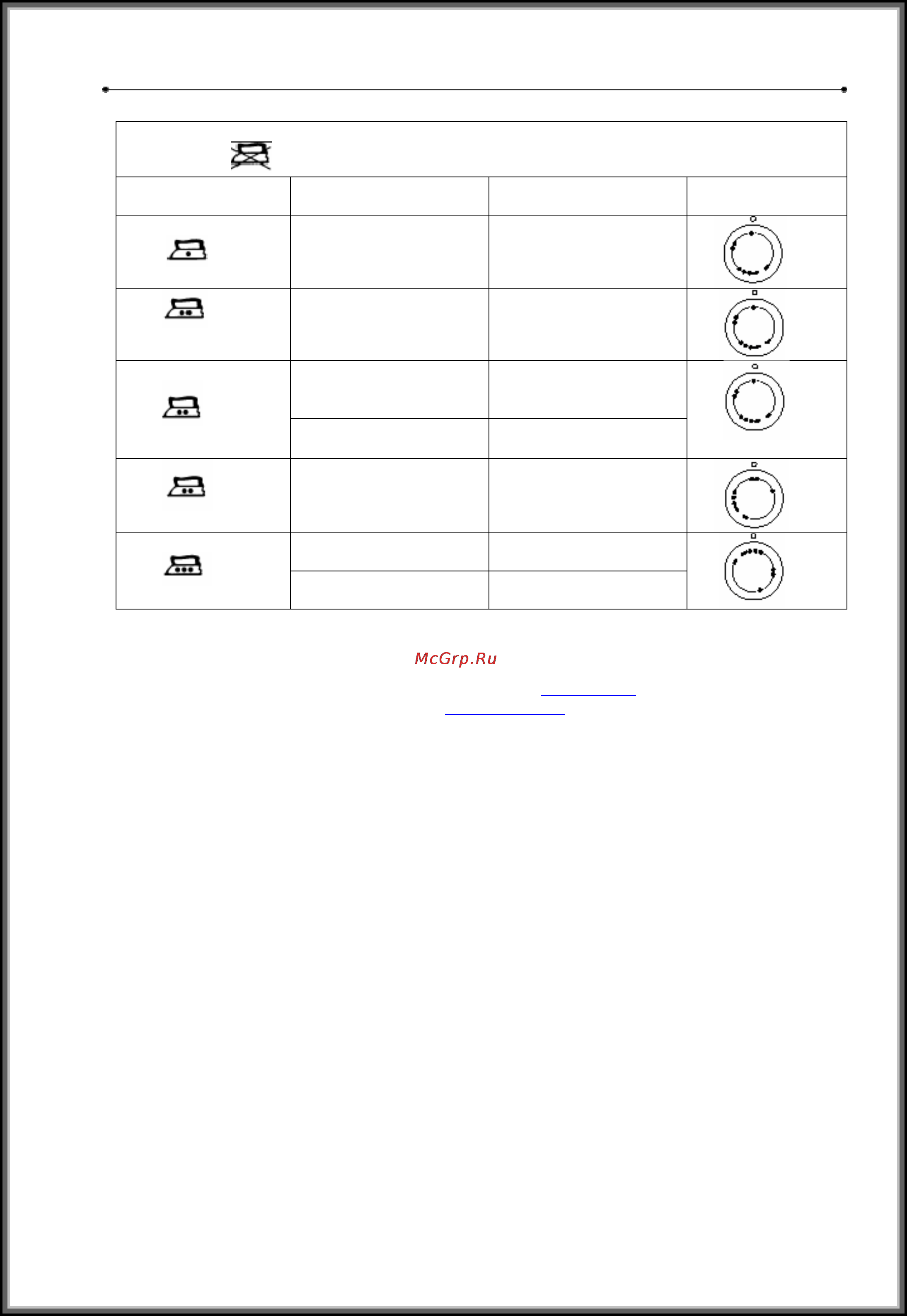 McGrp.Ru